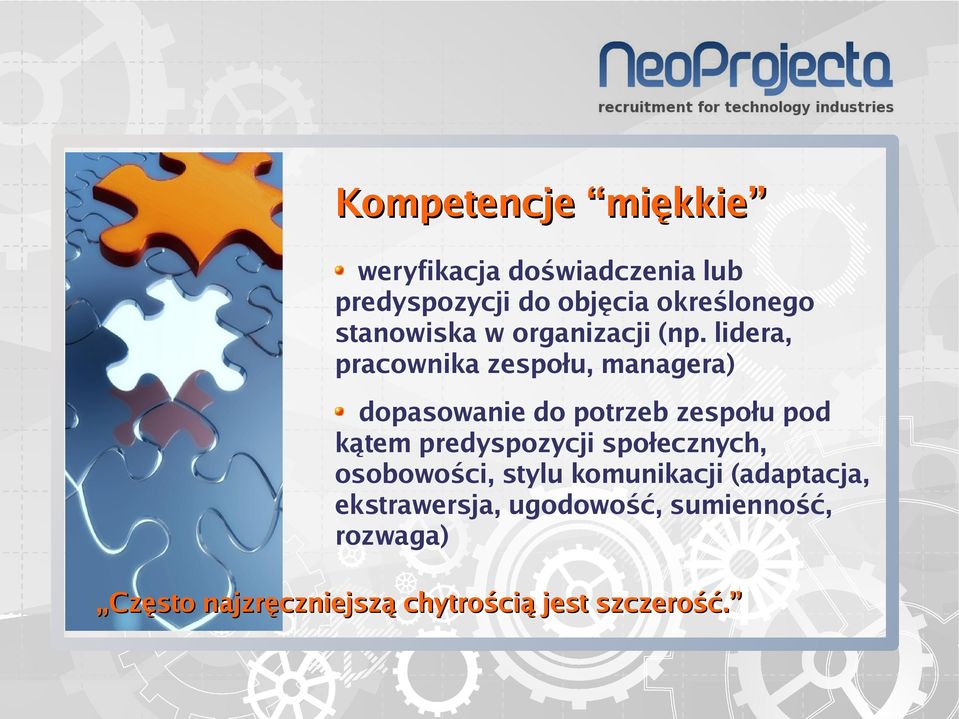 NeoProjecta
recruitment for technology industries

Kompetencje “miękkie”

weryfikacja doświadczenia lub predyspozycji do objęcia określonego stanowiska w organizacji (np. lidera, pracownika zespołu, managera)

dopasowanie do potrzeb zespołu pod kątem predyspozycji społecznych, osobowości, stylu komunikacji (adaptacja, ekstrawersja, ugodowość, sumienność, rozwaga)

„Często najzręczniejszą chytrością jest szczerość.”